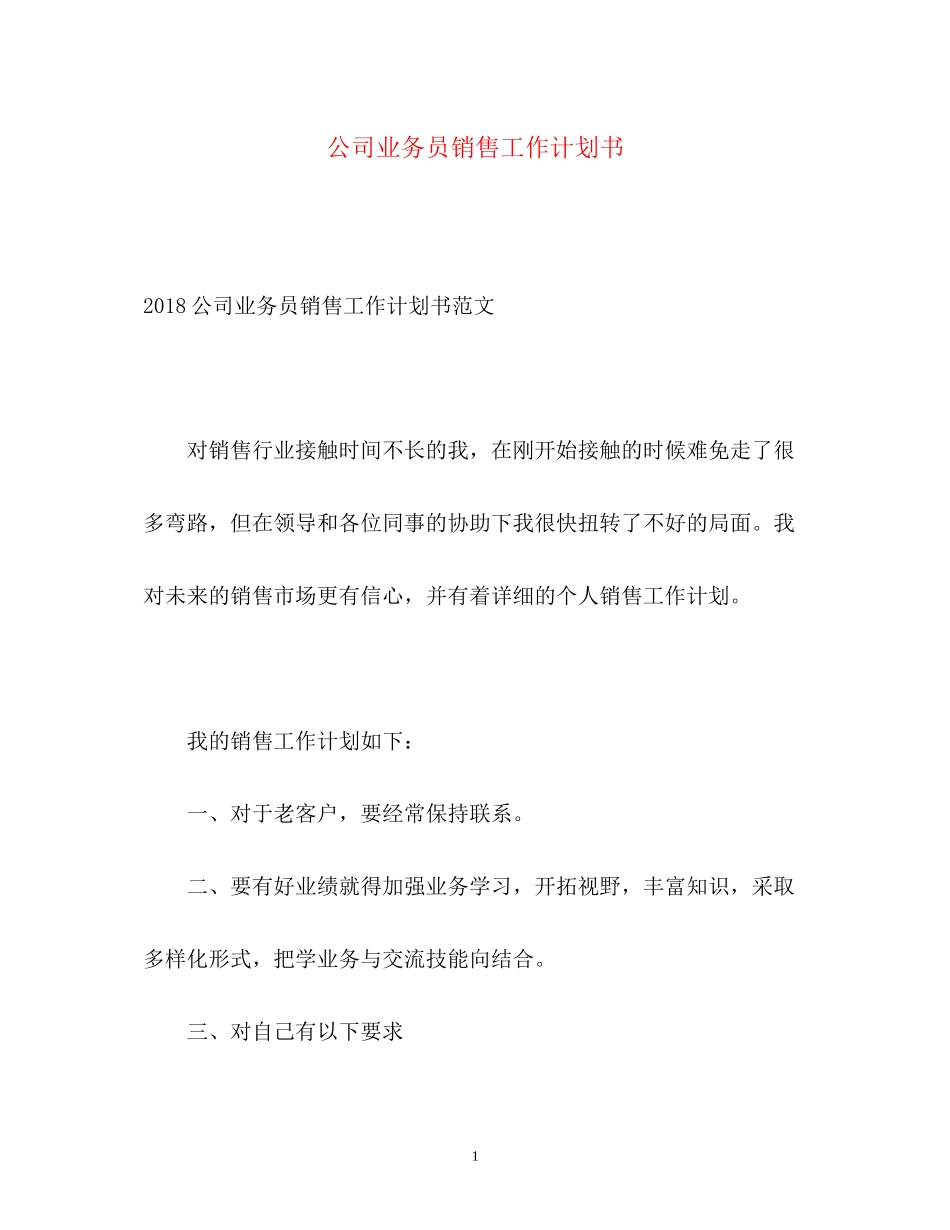 公司业务员销售工作计划书

2018 公司业务员销售工作计划书范文

对销售行业接触时间不长的我，在刚开始接触的时候难免走了很多弯路，但在领导和各位同事的协助下我很快扭转了不好的局面。我对未来的销售市场更有信心，并有着详细的个人销售工作计划。

我的销售工作计划如下：

一、对于老客户，要经常保持联系。

二、要有好业绩就得加强业务学习，开拓视野，丰富知识，采取多样化形式，把学业务与交流技能向结合。

三、对自己有以下要求

1